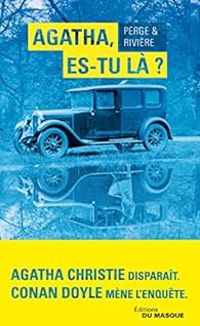 AGATHA, ES-TU LÀ ?

PERGE & RIVIÈRE

AGATHA CHRISTIE DISPARAÎT.
CONAN DOYLE MÈNE L'ENQUÊTE.

Éditions DU MASQUE